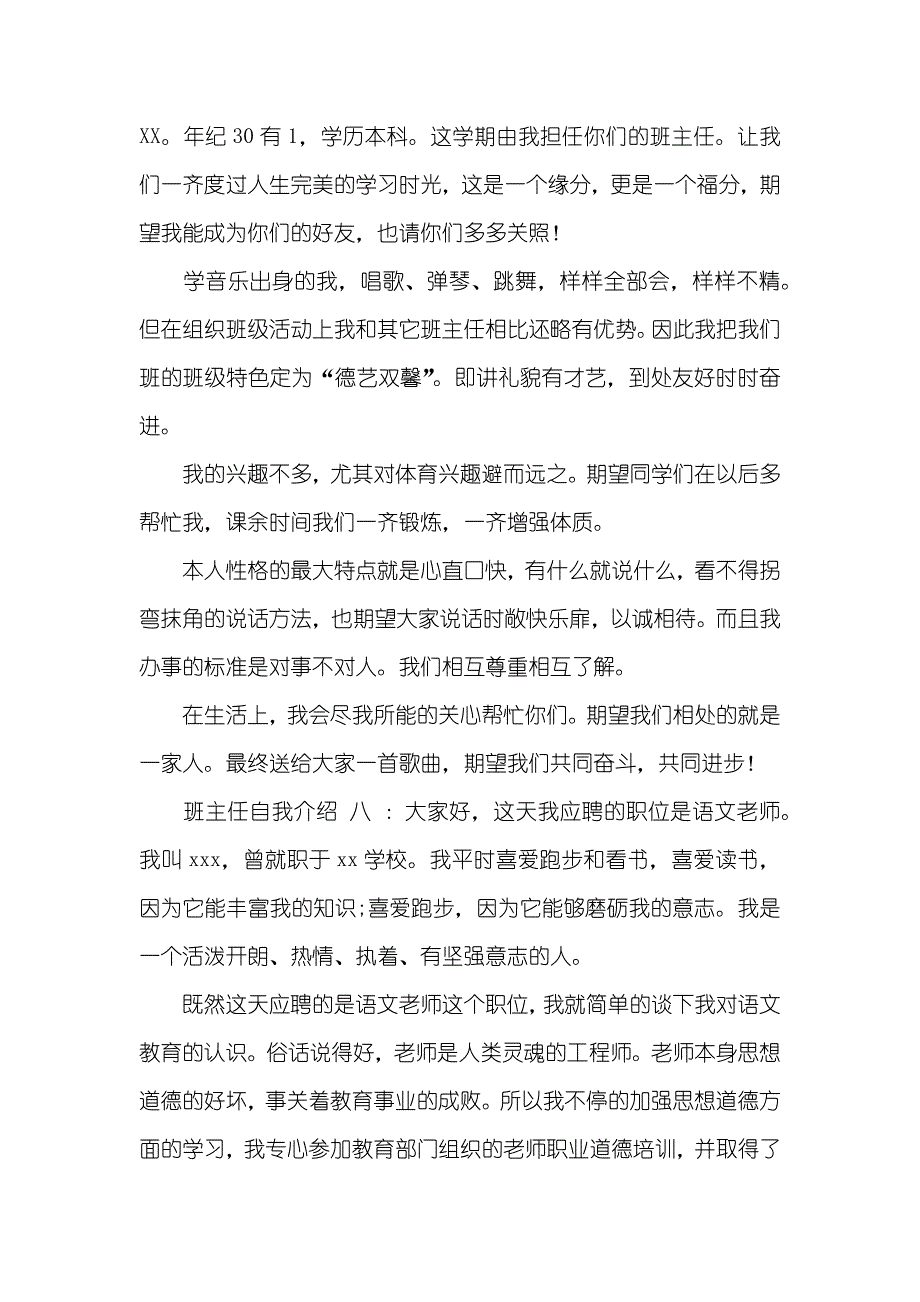 XX。年纪 30 有 1，学历本科。这学期由我担任你们的班主任。让我们一齐度过人生完美的学习时光，这是一个缘分，更是一个福分，期望我能成为你们的好友，也请你们多多关照！

学音乐出身的我，唱歌、弹琴、跳舞，样样全部会，样样不精。但在组织班级活动上我和其它班主任相比还略有优势。因此我把我们班的班级特色定为“德艺双馨”。即讲礼貌有才艺，到处友好时时奋进。

我的兴趣不多，尤其对体育兴趣避而远之。期望同学们在以后多帮忙我，课余时间我们一齐锻炼，一齐增强体质。

本人性格的最大特点就是心直口快，有什么就说什么，看不得拐弯抹角的说话方法，也期望大家说话时敞快乐扉，以诚相待。而且我办事的标准是对事不对人。我们相互尊重相互了解。

在生活上，我会尽我所能的关心帮忙你们。期望我们相处的就是一家人。最终送给大家一首歌曲，期望我们共同奋斗，共同进步！

班主任自我介绍 八 ：大家好，这天我应聘的职位是语文老师。我叫 xxx，曾就职于 xx 学校。我平时喜爱跑步和看书，喜爱读书，因为它能丰富我的知识;喜爱跑步，因为它能够磨砺我的意志。我是一个活泼开朗、热情、执着、有坚强意志的人。

既然这天应聘的是语文老师这个职位，我就简单的谈下我对语文教育的认识。俗话说得好，老师是人类灵魂的工程师。老师本身思想道德的好坏，事关着教育事业的成败。所以我不停的加强思想道德方面的学习，我专心参加教育部门组织的老师职业道德培训，并取得了